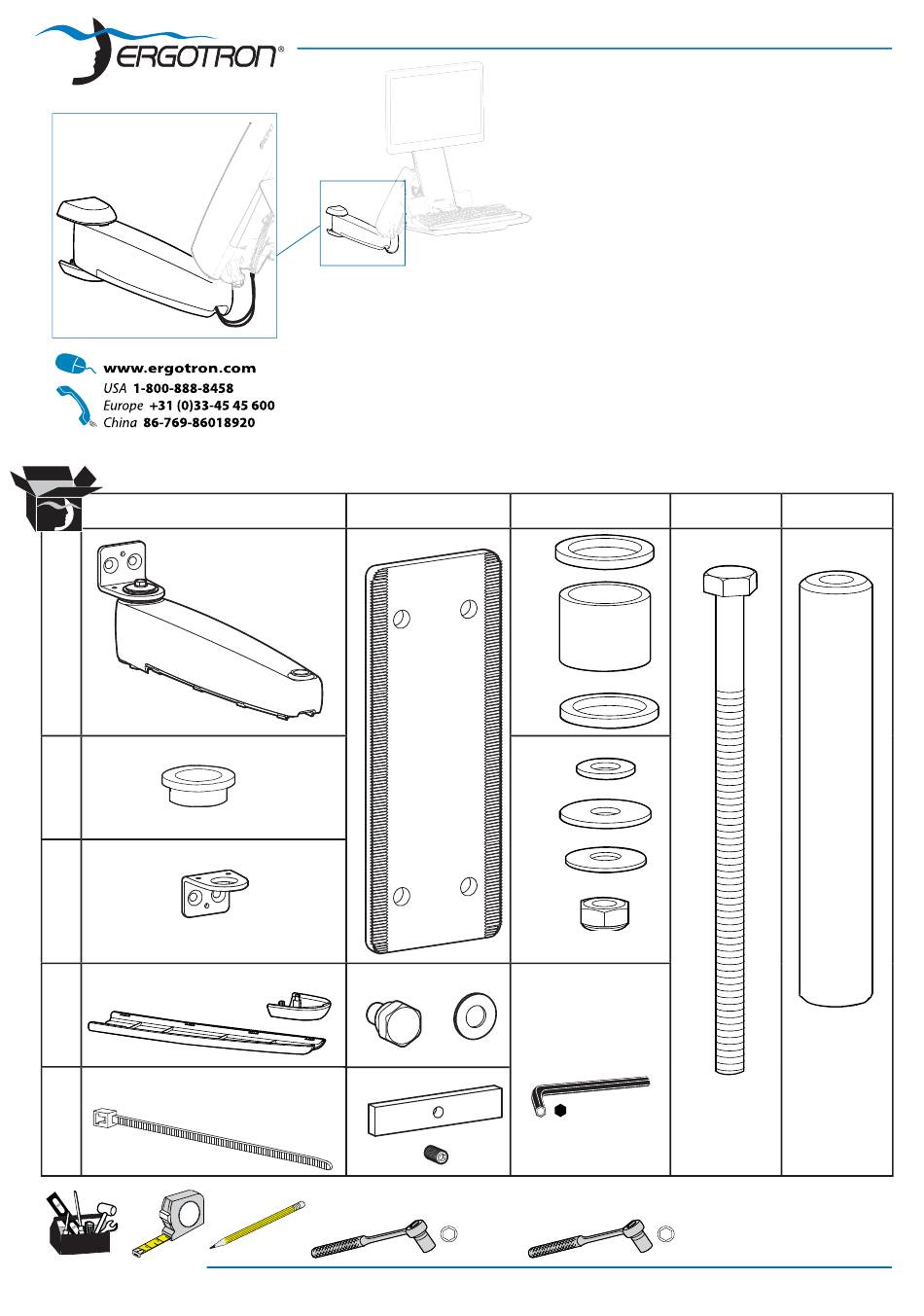 ERGOTRON®

www.ergotron.com
USA 1-800-888-8458
Europe +31 (0)33-45 45 600
China 86-769-86018920